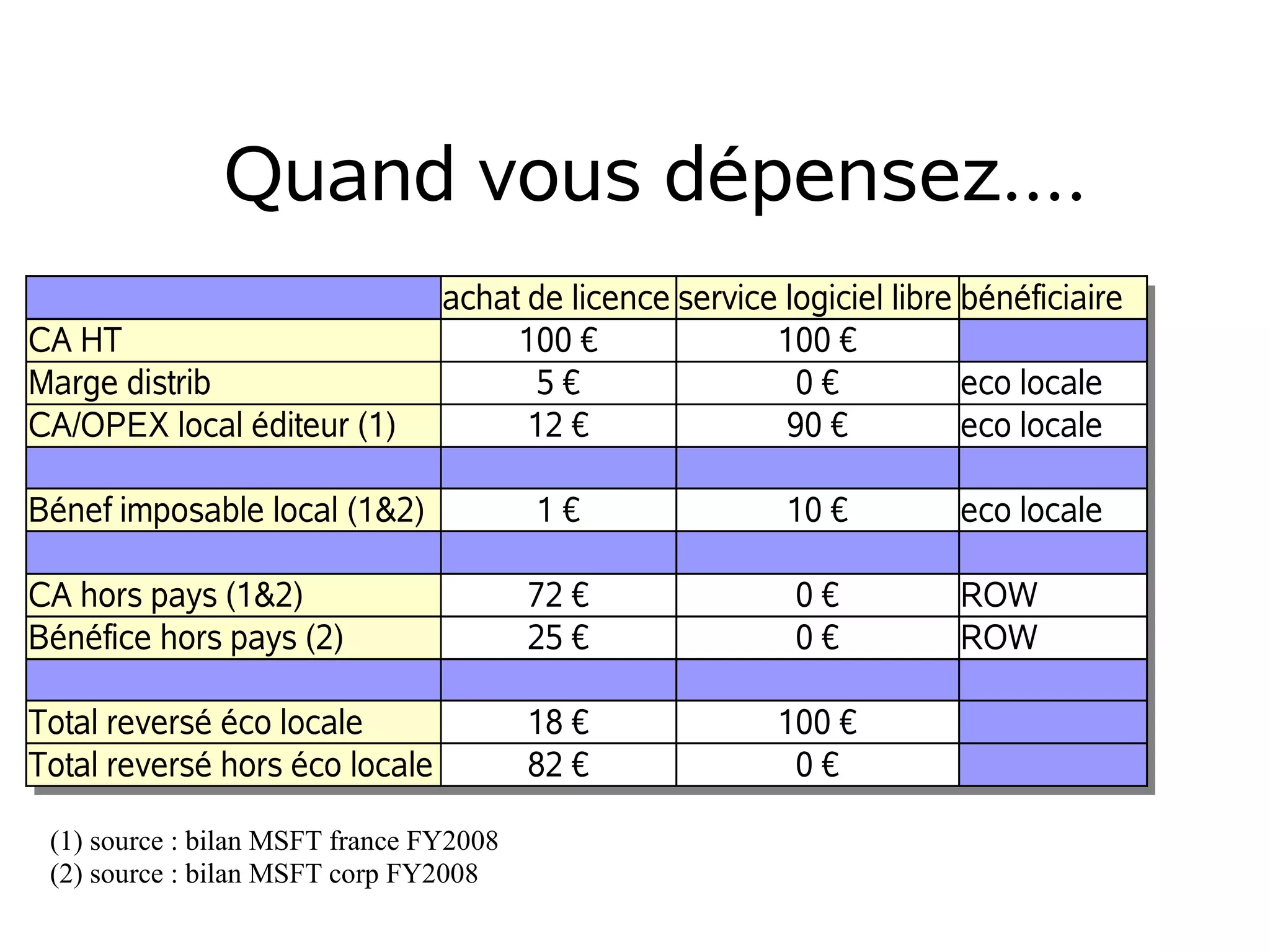 Quand vous dépensez....

| | achat de licence | service logiciel libre | bénéficiaire |
|---|---|---|---|
| CA HT | 100 € | 100 € | |
| Marge distrib | 5 € | 0 € | eco locale |
| CA/OPEX local éditeur (1) | 12 € | 90 € | eco locale |
| | | | |
| Bénef imposable local (1&2) | 1 € | 10 € | eco locale |
| | | | |
| CA hors pays (1&2) | 72 € | 0 € | ROW |
| Bénéfice hors pays (2) | 25 € | 0 € | ROW |
| | | | |
| Total reversé éco locale | 18 € | 100 € | |
| Total reversé hors éco locale | 82 € | 0 € | |

(1) source : bilan MSFT france FY2008
(2) source : bilan MSFT corp FY2008